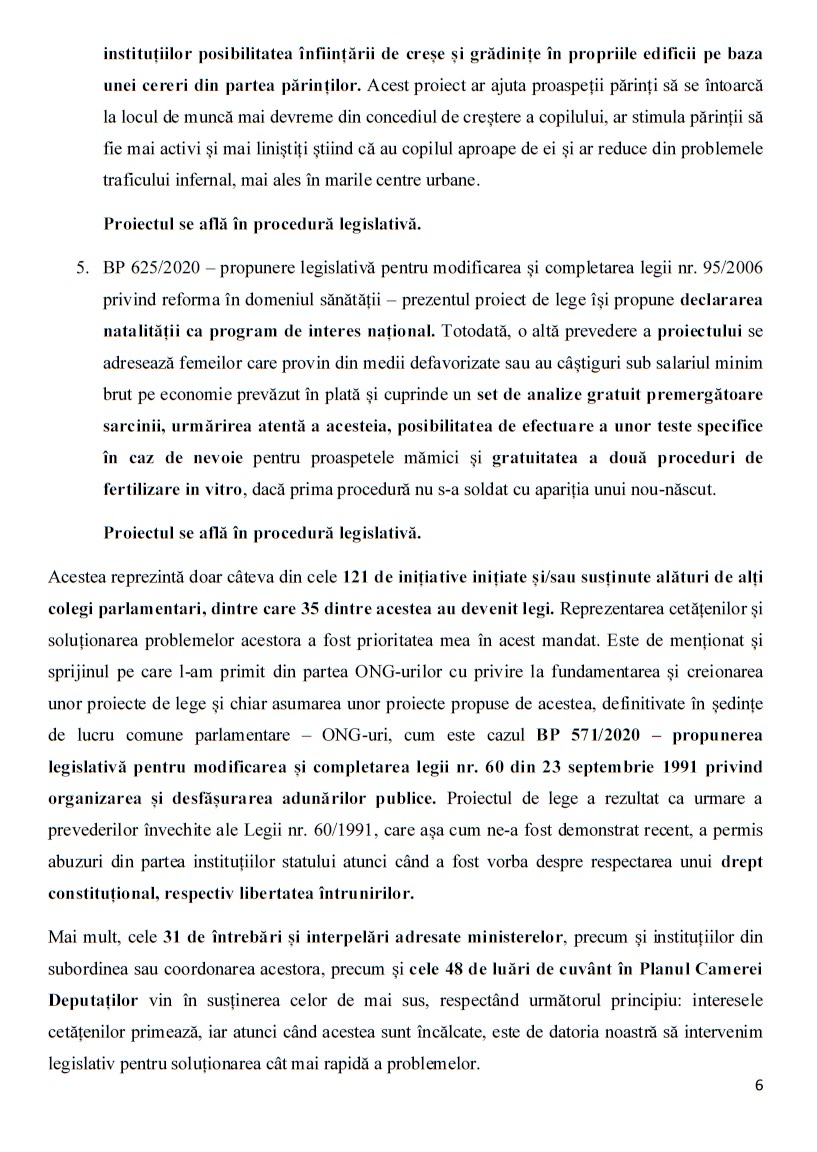 instituțiilor posibilitatea înființării de creșe și grădinițe în propriile edificii pe baza unei cereri din partea părinților. Acest proiect ar ajuta proaspeții părinți să se întoarcă la locul de muncă mai devreme din concediul de creștere a copilului, ar stimula părinții să fie mai activi și mai liniștiți știind că au copilul aproape de ei și ar reduce din problemele traficului infernal, mai ales în marile centre urbane.

Proiectul se află în procedură legislativă.

5. BP 625/2020 – propunere legislativă pentru modificarea și completarea legii nr. 95/2006 privind reforma în domeniul sănătății – prezentul proiect de lege își propune declararea natalității ca program de interes național. Totodată, o altă prevedere a proiectului se adresează femeilor care provin din medii defavorizate sau au câștiguri sub salariul minim brut pe economie prevăzut în plată și cuprinde un set de analize gratuit premergătoare sarcinii, urmărirea atentă a acesteia, posibilitatea de efectuare a unor teste specifice în caz de nevoie pentru proaspetele mămici și gratuitatea a două proceduri de fertilizare in vitro, dacă prima procedură nu s-a soldat cu apariția unui nou-născut.

Proiectul se află în procedură legislativă.

Acestea reprezintă doar câteva din cele 121 de inițiative inițiate și/sau susținute alături de alți colegi parlamentari, dintre care 35 dintre acestea au devenit legi. Reprezentarea cetățenilor și soluționarea problemelor acestora a fost prioritatea mea în acest mandat. Este de menționat și sprijinul pe care l-am primit din partea ONG-urilor cu privire la fundamentarea și creionarea unor proiecte de lege și chiar asumarea unor proiecte propuse de acestea, definitivate în ședințe de lucru comune parlamentare – ONG-uri, cum este cazul BP 571/2020 – propunerea legislativă pentru modificarea și completarea legii nr. 60 din 23 septembrie 1991 privind organizarea și desfășurarea adunărilor publice. Proiectul de lege a rezultat ca urmare a prevederilor învechite ale Legii nr. 60/1991, care așa cum ne-a fost demonstrat recent, a permis abuzuri din partea instituțiilor statului atunci când a fost vorba despre respectarea unui drept constituțional, respectiv libertatea întrunirilor.

Mai mult, cele 31 de întrebări și interpelări adresate ministerelor, precum și instituțiilor din subordinea sau coordonarea acestora, precum și cele 48 de luări de cuvânt în Planul Camerei Deputaților vin în susținerea celor de mai sus, respectând următorul principiu: interesele cetățenilor primează, iar atunci când acestea sunt încălcate, este de datoria noastră să intervenim legislativ pentru soluționarea cât mai rapidă a problemelor.

6